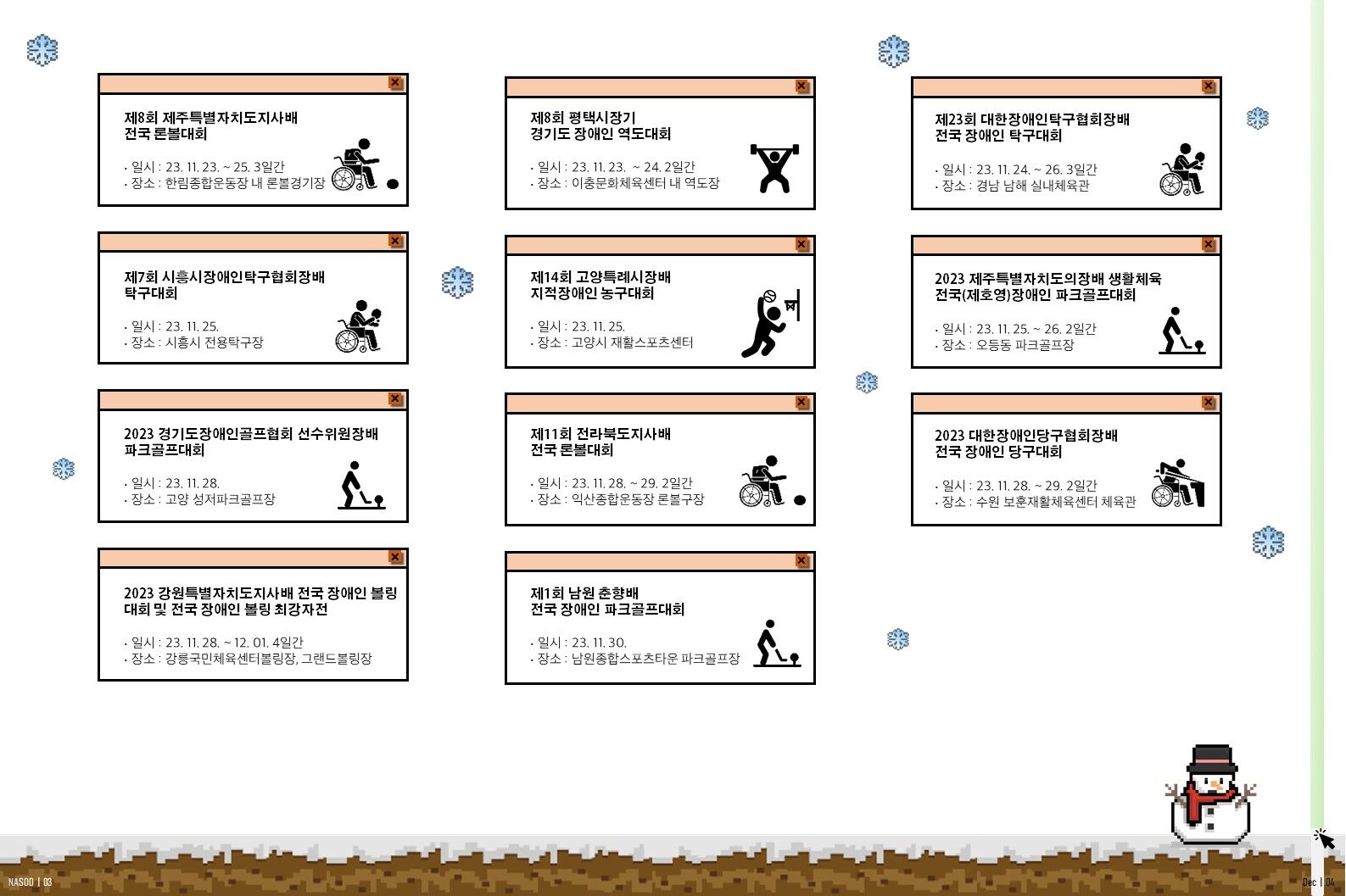 제8회 제주특별자치도지사배 전국 론볼대회

· 일시 : 23. 11. 23. ~ 25. 3일간
· 장소 : 한림종합운동장 내 론볼경기장

제7회 시흥시장애인탁구협회장배 탁구대회

· 일시 : 23. 11. 25.
· 장소 : 시흥시 전용탁구장

2023 경기도장애인골프협회 선수위원장배 파크골프대회

· 일시 : 23. 11. 28.
· 장소 : 고양 성저파크골프장

2023 강원특별자치도지사배 전국 장애인 볼링 대회 및 전국 장애인 볼링 최강자전

· 일시 : 23. 11. 28. ~ 12. 01. 4일간
· 장소 : 강릉국민체육센터볼링장, 그랜드볼링장

제8회 평택시장기 경기도 장애인 역도대회

· 일시 : 23. 11. 23. ~ 24. 2일간
· 장소 : 이충문화체육센터 내 역도장

제14회 고양특례시장배 지적장애인 농구대회

· 일시 : 23. 11. 25.
· 장소 : 고양시 재활스포츠센터

제11회 전라북도지사배 전국 론볼대회

· 일시 : 23. 11. 28. ~ 29. 2일간
· 장소 : 익산종합운동장 론볼구장

제1회 남원 춘향배 전국 장애인 파크골프대회

· 일시 : 23. 11. 30.
· 장소 : 남원종합스포츠타운 파크골프장

제23회 대한장애인탁구협회장배 전국 장애인 탁구대회

· 일시 : 23. 11. 24. ~ 26. 3일간
· 장소 : 경남 남해 실내체육관

2023 제주특별자치도의장배 생활체육 전국(제호영)장애인 파크골프대회

· 일시 : 23. 11. 25. ~ 26. 2일간
· 장소 : 오등동 파크골프장

2023 대한장애인당구협회장배 전국 장애인 당구대회

· 일시 : 23. 11. 28. ~ 29. 2일간
· 장소 : 수원 보훈재활체육센터 체육관

NASOO | 03

Dec | 04